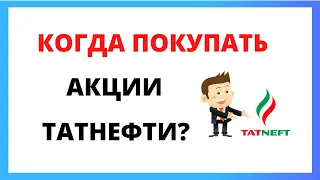 КОГДА ПОКУПАТЬ

АКЦИИ

ТАТНЕФТИ?

TATNEFT